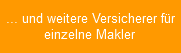 ... und weitere Versicherer für einzelne Makler